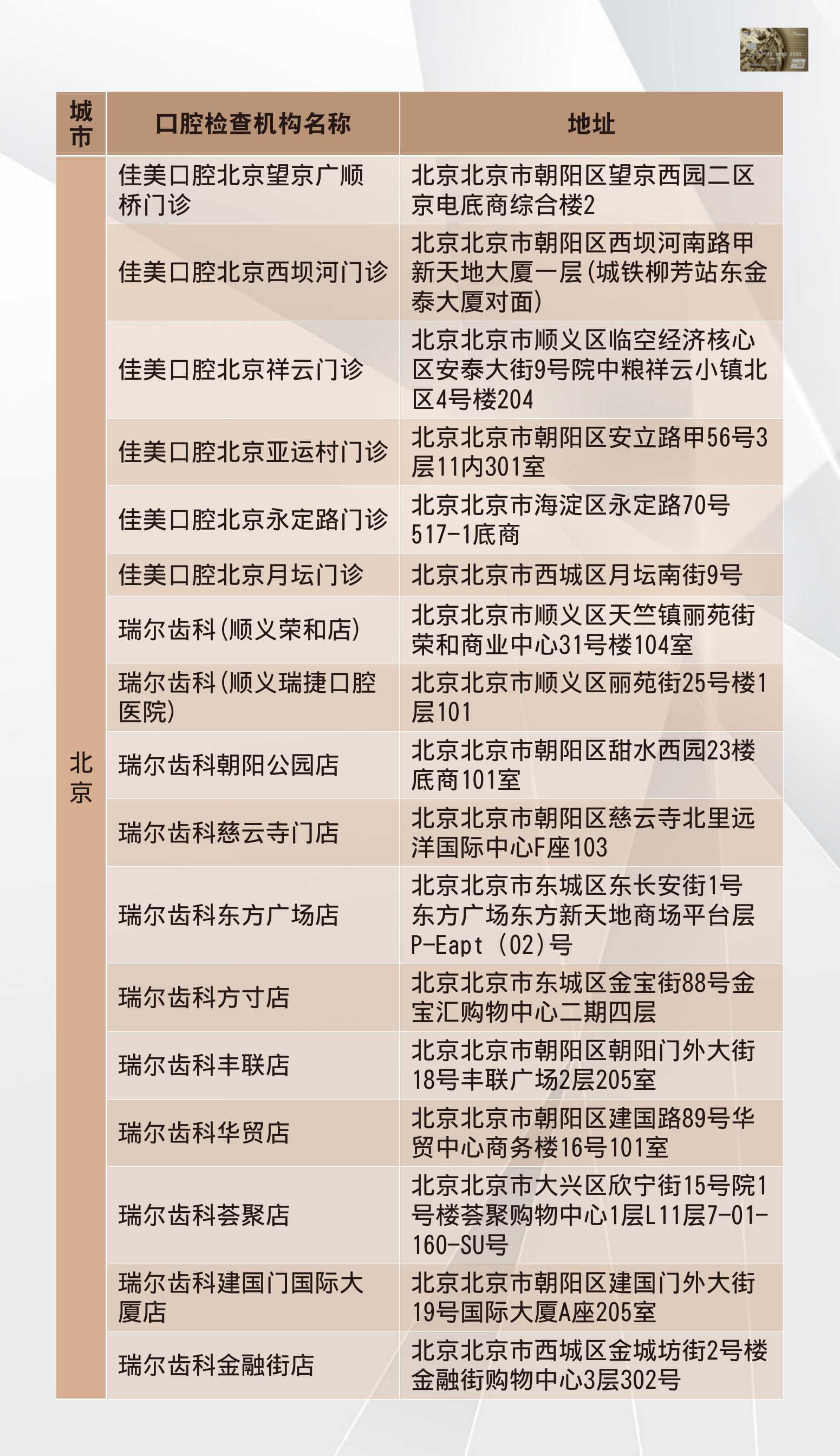 | 城市 | 口腔检查机构名称 | 地址 |
|---|---|---|
| 北京 | 佳美口腔北京望京广顺桥门诊 | 北京北京市朝阳区望京西园二区京电底商综合楼2 |
| | 佳美口腔北京西坝河门诊 | 北京北京市朝阳区西坝河南路甲新天地大厦一层(城铁柳芳站东金泰大厦对面) |
| | 佳美口腔北京祥云门诊 | 北京北京市顺义区临空经济核心区安泰大街9号院中粮祥云小镇北区4号楼204 |
| | 佳美口腔北京亚运村门诊 | 北京北京市朝阳区安立路甲56号3层11内301室 |
| | 佳美口腔北京永定路门诊 | 北京北京市海淀区永定路70号517-1底商 |
| | 佳美口腔北京月坛门诊 | 北京北京市西城区月坛南街9号 |
| | 瑞尔齿科(顺义荣和店) | 北京北京市顺义区天竺镇丽苑街荣和商业中心31号楼104室 |
| | 瑞尔齿科(顺义瑞捷口腔医院) | 北京北京市顺义区丽苑街25号楼1层101 |
| | 瑞尔齿科朝阳公园店 | 北京北京市朝阳区甜水西园23楼底商101室 |
| | 瑞尔齿科慈云寺门店 | 北京北京市朝阳区慈云寺北里远洋国际中心F座103 |
| | 瑞尔齿科东方广场店 | 北京北京市东城区东长安街1号东方广场东方新天地商场平台层P-Eapt (02)号 |
| | 瑞尔齿科方寸店 | 北京北京市东城区金宝街88号金宝汇购物中心二期四层 |
| | 瑞尔齿科丰联店 | 北京北京市朝阳区朝阳门外大街18号丰联广场2层205室 |
| | 瑞尔齿科华贸店 | 北京北京市朝阳区建国路89号华贸中心商务楼16号101室 |
| | 瑞尔齿科荟聚店 | 北京北京市大兴区欣宁街15号院1号楼荟聚购物中心1层L11层7-01-160-SU号 |
| | 瑞尔齿科建国门国际大厦店 | 北京北京市朝阳区建国门外大街19号国际大厦A座205室 |
| | 瑞尔齿科金融街店 | 北京北京市西城区金城坊街2号楼金融街购物中心3层302号 |